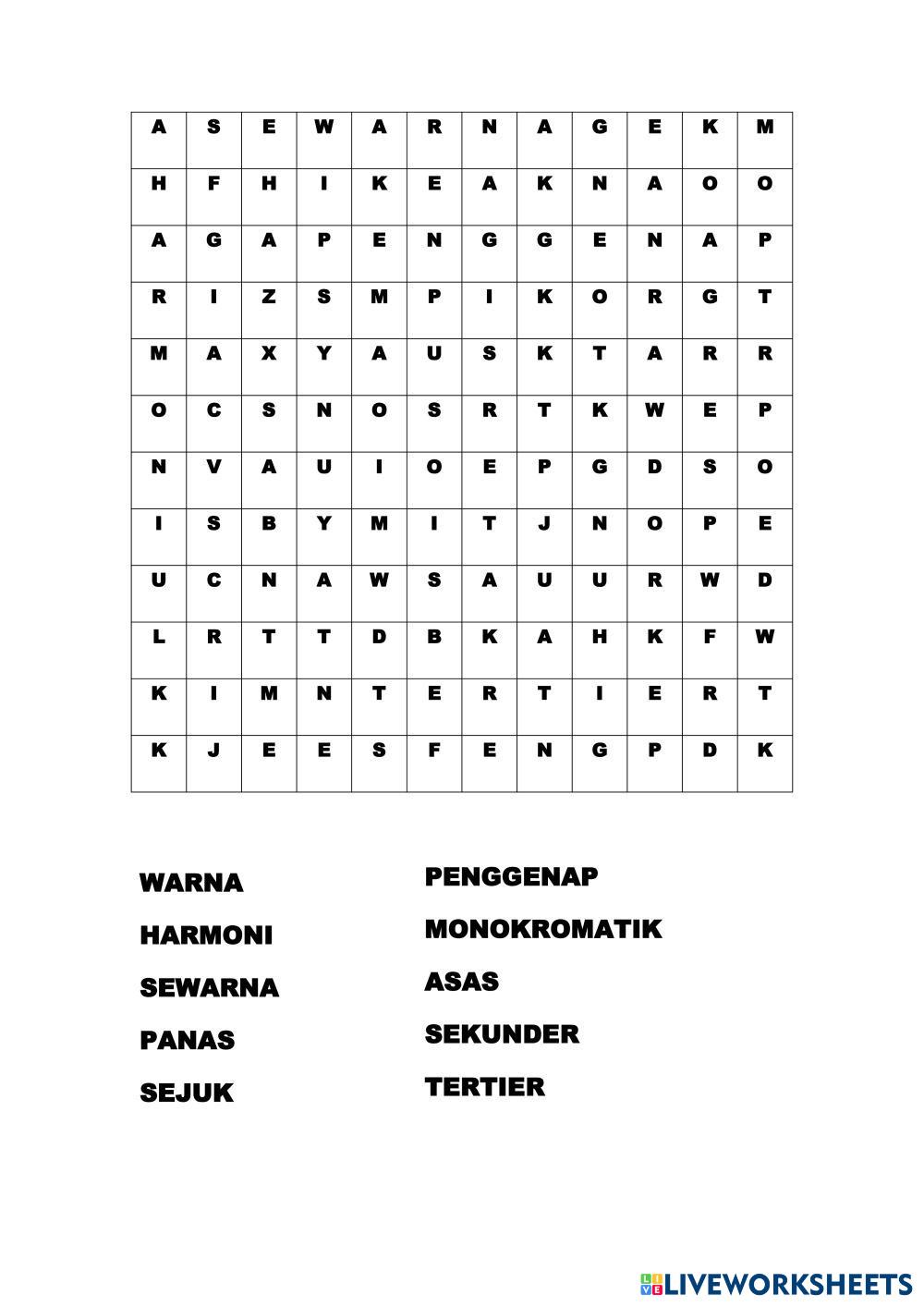 | A | S | E | W | A | R | N | A | G | E | K | M |
|---|---|---|---|---|---|---|---|---|---|---|---|
| H | F | H | I | K | E | A | K | N | A | O | O |
| A | G | A | P | E | N | G | G | E | N | A | P |
| R | I | Z | S | M | P | I | K | O | R | G | T |
| M | A | X | Y | A | U | S | K | T | A | R | R |
| O | C | S | N | O | S | R | T | K | W | E | P |
| N | V | A | U | I | O | E | P | G | D | S | O |
| I | S | B | Y | M | I | T | J | N | O | P | E |
| U | C | N | A | W | S | A | U | U | R | W | D |
| L | R | T | T | D | B | K | A | H | K | F | W |
| K | I | M | N | T | E | R | T | I | E | R | T |
| K | J | E | E | S | F | E | N | G | P | D | K |

WARNA
HARMONI
SEWARNA
PANAS
SEJUK

PENGGENAP
MONOKROMATIK
ASAS
SEKUNDER
TERTIER

LIVEWORKSHEETS